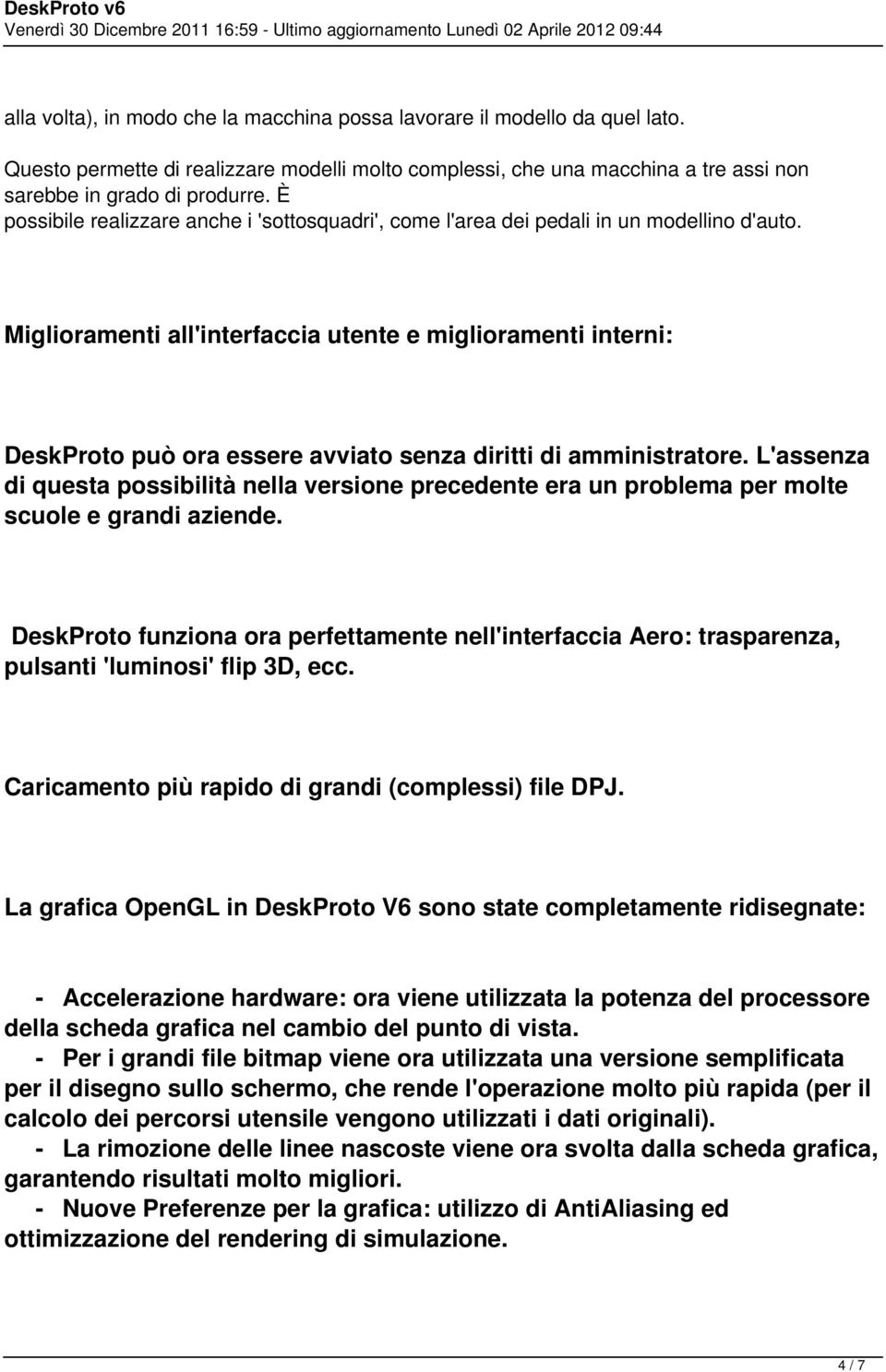 DeskProto v6
Venerdì 30 Dicembre 2011 16:59 - Ultimo aggiornamento Lunedì 02 Aprile 2012 09:44

alla volta), in modo che la macchina possa lavorare il modello da quel lato.

Questo permette di realizzare modelli molto complessi, che una macchina a tre assi non sarebbe in grado di produrre. È possibile realizzare anche i 'sottosquadri', come l'area dei pedali in un modellino d'auto.

Miglioramenti all'interfaccia utente e miglioramenti interni:

DeskProto può ora essere avviato senza diritti di amministratore. L'assenza di questa possibilità nella versione precedente era un problema per molte scuole e grandi aziende.

DeskProto funziona ora perfettamente nell'interfaccia Aero: trasparenza, pulsanti 'luminosi' flip 3D, ecc.

Caricamento più rapido di grandi (complessi) file DPJ.

La grafica OpenGL in DeskProto V6 sono state completamente ridisegnate:

- Accelerazione hardware: ora viene utilizzata la potenza del processore della scheda grafica nel cambio del punto di vista.
- Per i grandi file bitmap viene ora utilizzata una versione semplificata per il disegno sullo schermo, che rende l'operazione molto più rapida (per il calcolo dei percorsi utensile vengono utilizzati i dati originali).
- La rimozione delle linee nascoste viene ora svolta dalla scheda grafica, garantendo risultati molto migliori.
- Nuove Preferenze per la grafica: utilizzo di AntiAliasing ed ottimizzazione del rendering di simulazione.

4 / 7